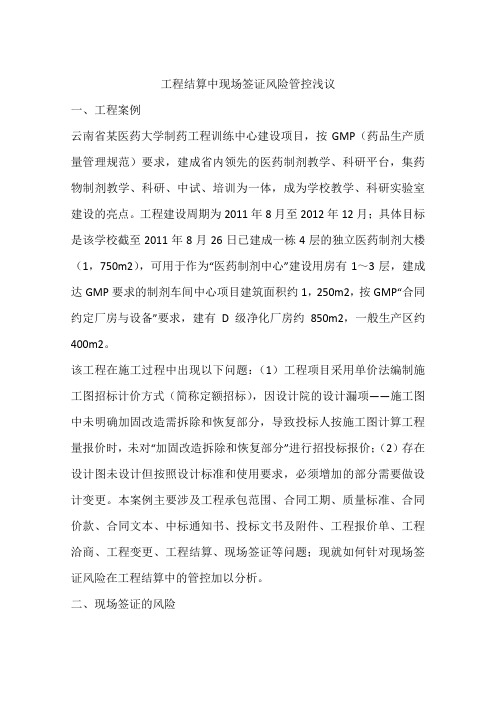 工程结算中现场签证风险管控浅议

一、工程案例

云南省某医药大学制药工程训练中心建设项目，按 GMP（药品生产质量管理规范）要求，建成省内领先的医药制剂教学、科研平台，集药物制剂教学、科研、中试、培训为一体，成为学校教学、科研实验室建设的亮点。工程建设周期为 2011 年 8 月至 2012 年 12 月；具体目标是该学校截至 2011 年 8 月 26 日已建成一栋 4 层的独立医药制剂大楼（1，750m2），可用于作为“医药制剂中心”建设用房有 1～3 层，建成达 GMP 要求的制剂车间中心项目建筑面积约 1，250m2，按 GMP“合同约定厂房与设备”要求，建有 D 级净化厂房约 850m2，一般生产区约 400m2。

该工程在施工过程中出现以下问题：（1）工程项目采用单价法编制施工图招标计价方式（简称定额招标），因设计院的设计漏项——施工图中未明确加固改造需拆除和恢复部分，导致投标人按施工图计算工程量报价时，未对“加固改造拆除和恢复部分”进行招投标报价；（2）存在设计图未设计但按照设计标准和使用要求，必须增加的部分需要做设计变更。本案例主要涉及工程承包范围、合同工期、质量标准、合同价款、合同文本、中标通知书、投标文书及附件、工程报价单、工程洽商、工程变更、工程结算、现场签证等问题；现就如何针对现场签证风险在工程结算中的管控加以分析。

二、现场签证的风险